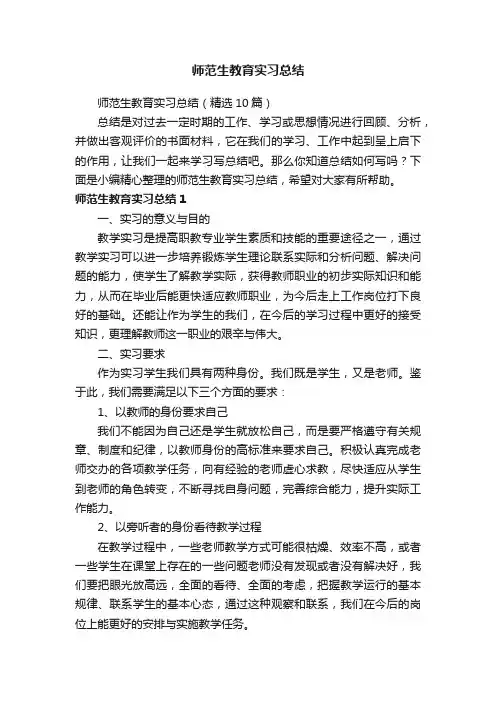 师范生教育实习总结

师范生教育实习总结（精选10篇）

总结是对过去一定时期的工作、学习或思想情况进行回顾、分析，并做出客观评价的书面材料，它在我们的学习、工作中起到呈上启下的作用，让我们一起来学习写总结吧。那么你知道总结如何写吗？下面是小编精心整理的师范生教育实习总结，希望对大家有所帮助。

师范生教育实习总结1

一、实习的意义与目的

教学实习是提高职教专业学生素质和技能的重要途径之一，通过教学实习可以进一步培养锻炼学生理论联系实际和分析问题、解决问题的能力，使学生了解教学实际，获得教师职业的初步实际知识和能力，从而在毕业后能更快适应教师职业，为今后走上工作岗位打下良好的基础。还能让作为学生的我们，在今后的学习过程中更好的接受知识，更理解教师这一职业的艰辛与伟大。

二、实习要求

作为实习学生我们具有两种身份。我们既是学生，又是老师。鉴于此，我们需要满足以下三个方面的要求：

1、以教师的身份要求自己

我们不能因为自己还是学生就放松自己，而是要严格遵守有关规章、制度和纪律，以教师身份的高标准来要求自己。积极认真完成老师交办的各项教学任务，向有经验的老师虚心求教，尽快适应从学生到老师的角色转变，不断寻找自身问题，完善综合能力，提升实际工作能力。

2、以旁听者的身份看待教学过程

在教学过程中，一些老师教学方式可能很枯燥、效率不高，或者一些学生在课堂上存在的一些问题老师没有发现或者没有解决好，我们要把眼光放高远，全面的看待、全面的考虑，把握教学运行的基本规律、联系学生的基本心态，通过这种观察和联系，我们在今后的岗位上能更好的安排与实施教学任务。